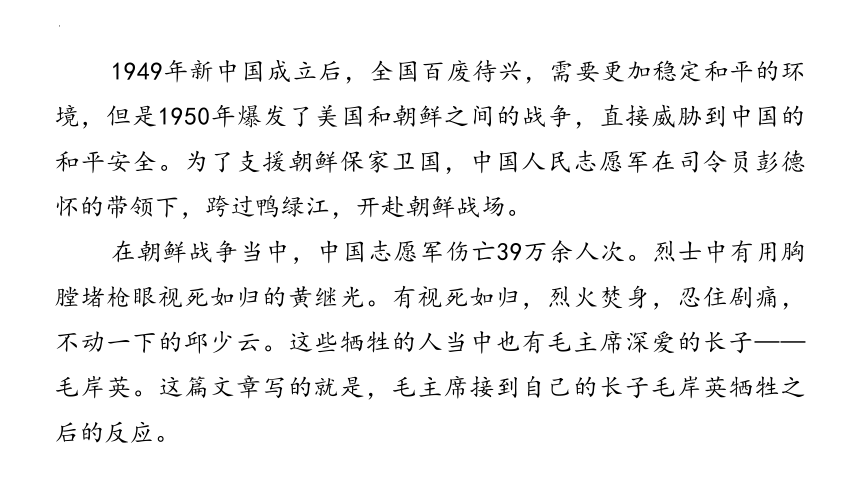 1949年新中国成立后，全国百废待兴，需要更加稳定和平的环境，但是1950年爆发了美国和朝鲜之间的战争，直接威胁到中国的和平安全。为了支援朝鲜保家卫国，中国人民志愿军在司令员彭德怀的带领下，跨过鸭绿江，开赴朝鲜战场。

在朝鲜战争当中，中国志愿军伤亡39万余人次。烈士中有用胸膛堵枪眼视死如归的黄继光。有视死如归，烈火焚身，忍住剧痛，不动一下的邱少云。这些牺牲的人当中也有毛主席深爱的长子——毛岸英。这篇文章写的就是，毛主席接到自己的长子毛岸英牺牲之后的反应。